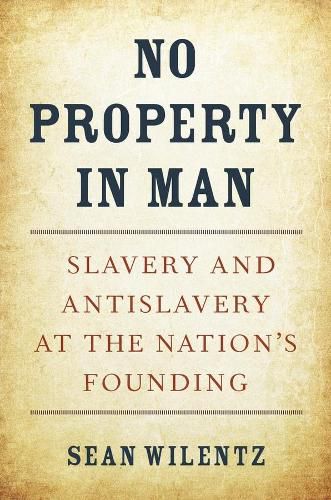 NO PROPERTY IN MAN

SLAVERY AND ANTISLAVERY AT THE NATION'S FOUNDING

SEAN WILENTZ